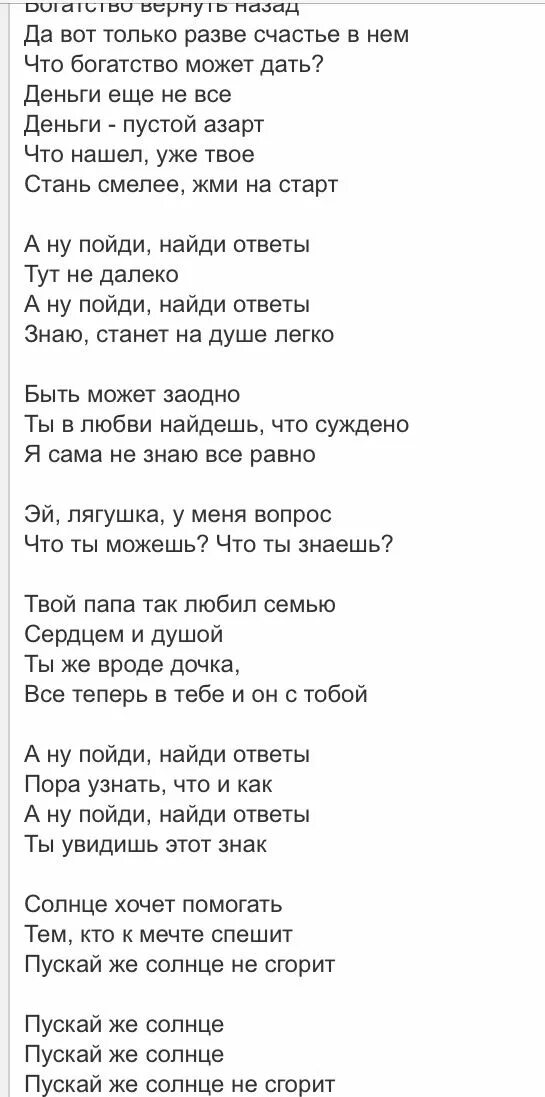 Богатство вернуть назад
Да вот только разве счастье в нем
Что богатство может дать?
Деньги еще не все
Деньги - пустой азарт
Что нашел, уже твое
Стань смелее, жми на старт

А ну пойди, найди ответы
Тут не далеко
А ну пойди, найди ответы
Знаю, станет на душе легко

Быть может заодно
Ты в любви найдешь, что суждено
Я сама не знаю все равно

Эй, лягушка, у меня вопрос
Что ты можешь? Что ты знаешь?

Твой папа так любил семью
Сердцем и душой
Ты же вроде дочка,
Все теперь в тебе и он с тобой

А ну пойди, найди ответы
Пора узнать, что и как
А ну пойди, найди ответы
Ты увидишь этот знак

Солнце хочет помогать
Тем, кто к мечте спешит
Пускай же солнце не сгорит

Пускай же солнце
Пускай же солнце
Пускай же солнце не сгорит